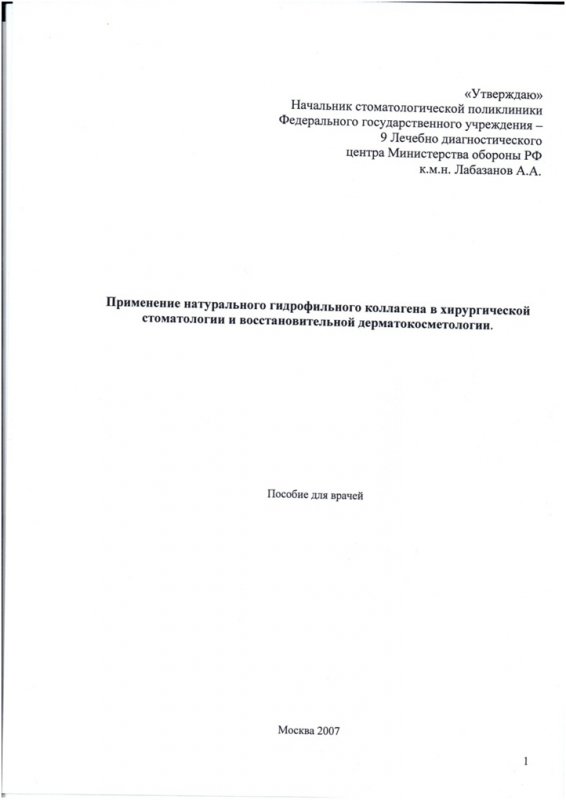 «Утверждаю»
Начальник стоматологической поликлиники
Федерального государственного учреждения –
9 Лечебно диагностического
центра Министерства обороны РФ
к.м.н. Лабазанов А.А.

Применение натурального гидрофильного коллагена в хирургической стоматологии и восстановительной дерматокосметологии.

Пособие для врачей

Москва 2007

1